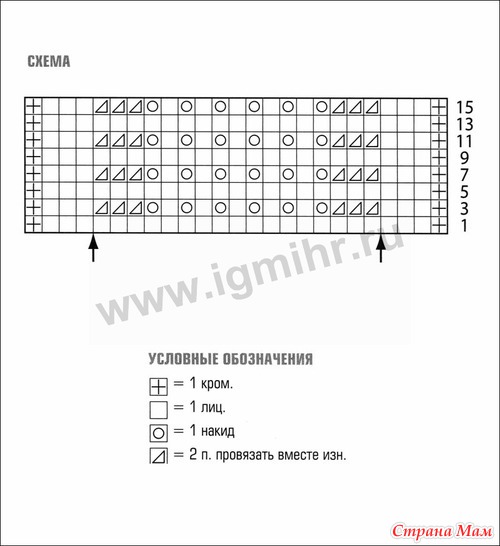 СХЕМА

15
13
11
9
7
5
3
1

www.igmihr.ru

УСЛОВНЫЕ ОБОЗНАЧЕНИЯ

= 1 кром.

= 1 лиц.

= 1 накид

= 2 п. провязать вместе изн.

Страна Мам